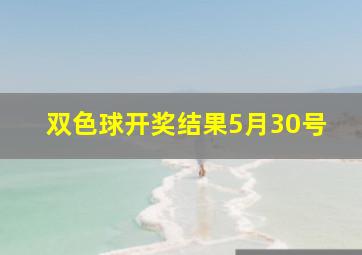 双色球开奖结果5月30号